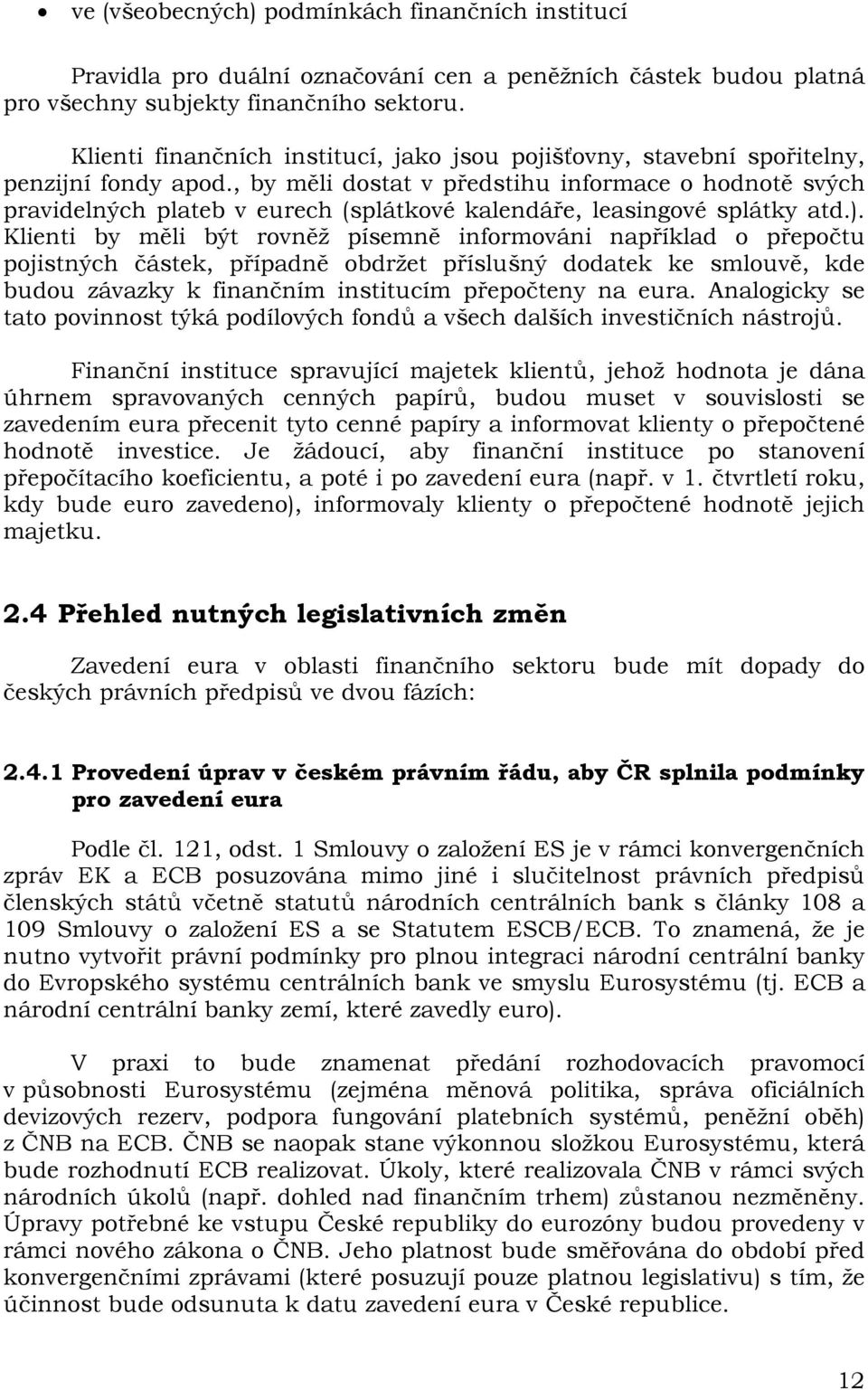 • ve (všeobecných) podmínkách finančních institucí

Pravidla pro duální označování cen a peněžních částek budou platná pro všechny subjekty finančního sektoru.

Klienti finančních institucí, jako jsou pojišťovny, stavební spořitelny, penzijní fondy apod., by měli dostat v předstihu informace o hodnotě svých pravidelných plateb v eurech (splátkové kalendáře, leasingové splátky atd.). Klienti by měli být rovněž písemně informováni například o přepočtu pojistných částek, případně obdržet příslušný dodatek ke smlouvě, kde budou závazky k finančním institucím přepočteny na eura. Analogicky se tato povinnost týká podílových fondů a všech dalších investičních nástrojů.

Finanční instituce spravující majetek klientů, jehož hodnota je dána úhrnem spravovaných cenných papírů, budou muset v souvislosti se zavedením eura přecenit tyto cenné papíry a informovat klienty o přepočtené hodnotě investice. Je žádoucí, aby finanční instituce po stanovení přepočítacího koeficientu, a poté i po zavedení eura (např. v 1. čtvrtletí roku, kdy bude euro zavedeno), informovaly klienty o přepočtené hodnotě jejich majetku.

2.4 Přehled nutných legislativních změn

Zavedení eura v oblasti finančního sektoru bude mít dopady do českých právních předpisů ve dvou fázích:

2.4.1 Provedení úprav v českém právním řádu, aby ČR splnila podmínky pro zavedení eura

Podle čl. 121, odst. 1 Smlouvy o založení ES je v rámci konvergenčních zpráv EK a ECB posuzována mimo jiné i slučitelnost právních předpisů členských států včetně statutů národních centrálních bank s články 108 a 109 Smlouvy o založení ES a se Statutem ESCB/ECB. To znamená, že je nutno vytvořit právní podmínky pro plnou integraci národní centrální banky do Evropského systému centrálních bank ve smyslu Eurosystému (tj. ECB a národní centrální banky zemí, které zavedly euro).

V praxi to bude znamenat předání rozhodovacích pravomocí v působnosti Eurosystému (zejména měnová politika, správa oficiálních devizových rezerv, podpora fungování platebních systémů, peněžní oběh) z ČNB na ECB. ČNB se naopak stane výkonnou složkou Eurosystému, která bude rozhodnutí ECB realizovat. Úkoly, které realizovala ČNB v rámci svých národních úkolů (např. dohled nad finančním trhem) zůstanou nezměněny. Úpravy potřebné ke vstupu České republiky do eurozóny budou provedeny v rámci nového zákona o ČNB. Jeho platnost bude směřována do období před konvergenčními zprávami (které posuzují pouze platnou legislativu) s tím, že účinnost bude odsunuta k datu zavedení eura v České republice.

12